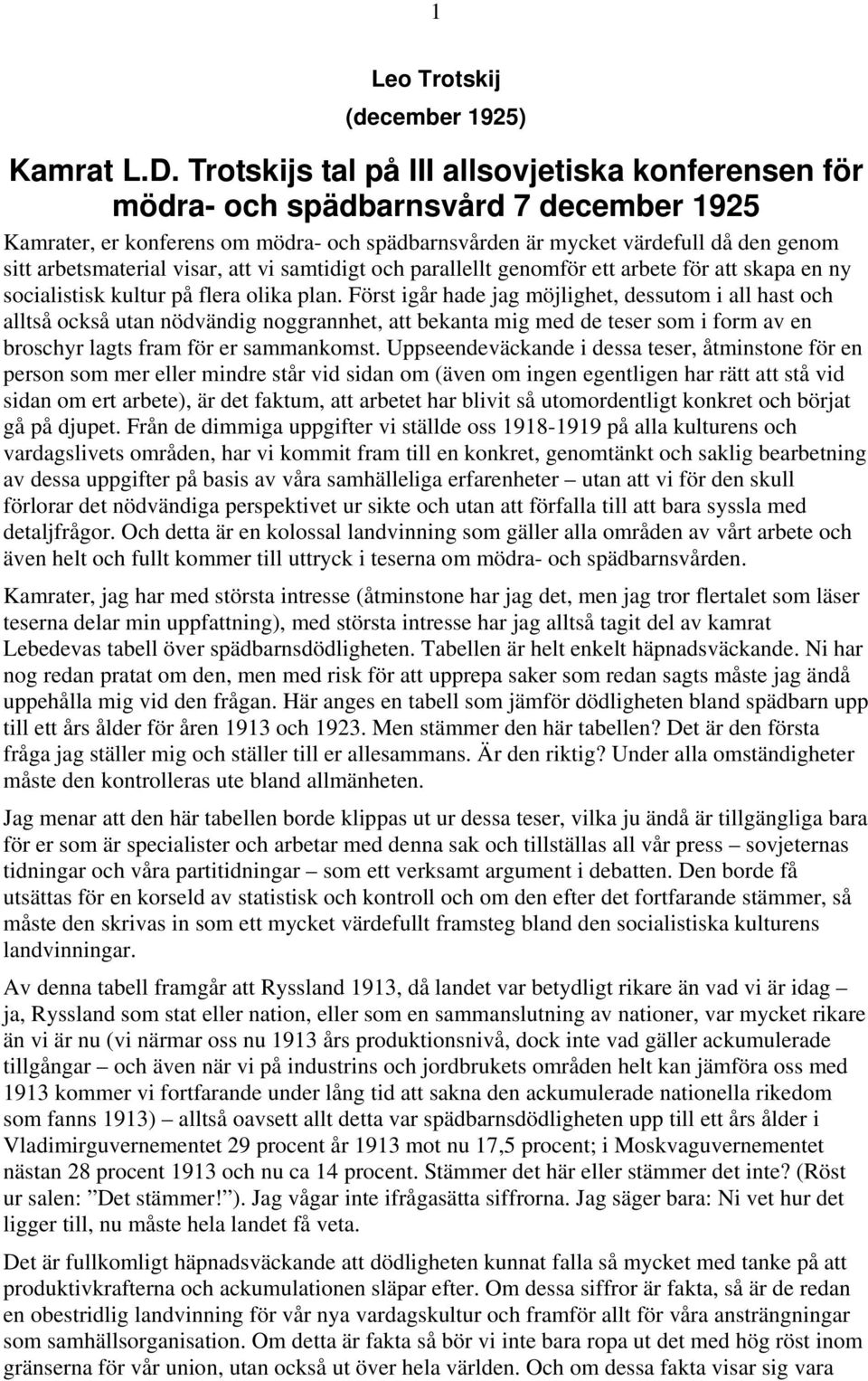 1

Leo Trotskij
(december 1925)

Kamrat L.D. Trotskijs tal på III allsovjetiska konferensen för mödra- och spädbarnsvård 7 december 1925

Kamrater, er konferens om mödra- och spädbarnsvården är mycket värdefull då den genom sitt arbetsmaterial visar, att vi samtidigt och parallellt genomför ett arbete för att skapa en ny socialistisk kultur på flera olika plan. Först igår hade jag möjlighet, dessutom i all hast och alltså också utan nödvändig noggrannhet, att bekanta mig med de teser som i form av en broschyr lagts fram för er sammankomst. Uppseendeväckande i dessa teser, åtminstone för en person som mer eller mindre står vid sidan om (även om ingen egentligen har rätt att stå vid sidan om ert arbete), är det faktum, att arbetet har blivit så utomordentligt konkret och börjat gå på djupet. Från de dimmiga uppgifter vi ställde oss 1918-1919 på alla kulturens och vardagslivets områden, har vi kommit fram till en konkret, genomtänkt och saklig bearbetning av dessa uppgifter på basis av våra samhälleliga erfarenheter – utan att vi för den skull förlorar det nödvändiga perspektivet ur sikte och utan att förfalla till att bara syssla med detaljfrågor. Och detta är en kolossal landvinning som gäller alla områden av vårt arbete och även helt och fullt kommer till uttryck i teserna om mödra- och spädbarnsvården.

Kamrater, jag har med största intresse (åtminstone har jag det, men jag tror flertalet som läser teserna delar min uppfattning), med största intresse har jag alltså tagit del av kamrat Lebedevas tabell över spädbarnsdödligheten. Tabellen är helt enkelt häpnadsväckande. Ni har nog redan pratat om den, men med risk för att upprepa saker som redan sagts måste jag ändå uppehålla mig vid den frågan. Här anges en tabell som jämför dödligheten bland spädbarn upp till ett års ålder för åren 1913 och 1923. Men stämmer den här tabellen? Det är den första fråga jag ställer mig och ställer till er allesammans. Är den riktig? Under alla omständigheter måste den kontrolleras ute bland allmänheten.

Jag menar att den här tabellen borde klippas ut ur dessa teser, vilka ju ändå är tillgängliga bara för er som är specialister och arbetar med denna sak och tillställas all vår press – sovjeternas tidningar och våra partitidningar – som ett verksamt argument i debatten. Den borde få utsättas för en korseld av statistisk och kontroll och om den efter det fortfarande stämmer, så måste den skrivas in som ett mycket värdefullt framsteg bland den socialistiska kulturens landvinningar.

Av denna tabell framgår att Ryssland 1913, då landet var betydligt rikare än vad vi är idag – ja, Ryssland som stat eller nation, eller som en sammanslutning av nationer, var mycket rikare än vi är nu (vi närmar oss nu 1913 års produktionsnivå, dock inte vad gäller ackumulerade tillgångar – och även när vi på industrins och jordbrukets områden helt kan jämföra oss med 1913 kommer vi fortfarande under lång tid att sakna den ackumulerade nationella rikedom som fanns 1913) – alltså oavsett allt detta var spädbarnsdödligheten upp till ett års ålder i Vladimirguvernementet 29 procent år 1913 mot nu 17,5 procent; i Moskvaguvernementet nästan 28 procent 1913 och nu ca 14 procent. Stämmer det här eller stämmer det inte? (Röst ur salen: ”Det stämmer!”). Jag vågar inte ifrågasätta siffrorna. Jag säger bara: Ni vet hur det ligger till, nu måste hela landet få veta.

Det är fullkomligt häpnadsväckande att dödligheten kunnat falla så mycket med tanke på att produktivkrafterna och ackumulationen släpar efter. Om dessa siffror är fakta, så är de redan en obestridlig landvinning för vår nya vardagskultur och framför allt för våra ansträngningar som samhällsorganisation. Om detta är fakta så bör vi inte bara ropa ut det med hög röst inom gränserna för vår union, utan också ut över hela världen. Och om dessa fakta visar sig vara